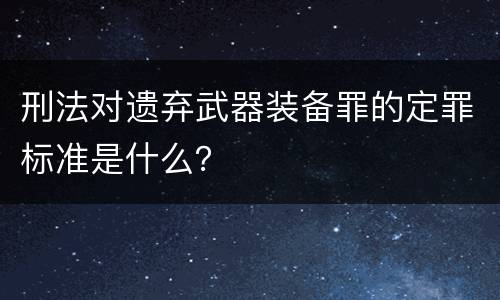 刑法对遗弃武器装备罪的定罪标准是什么?